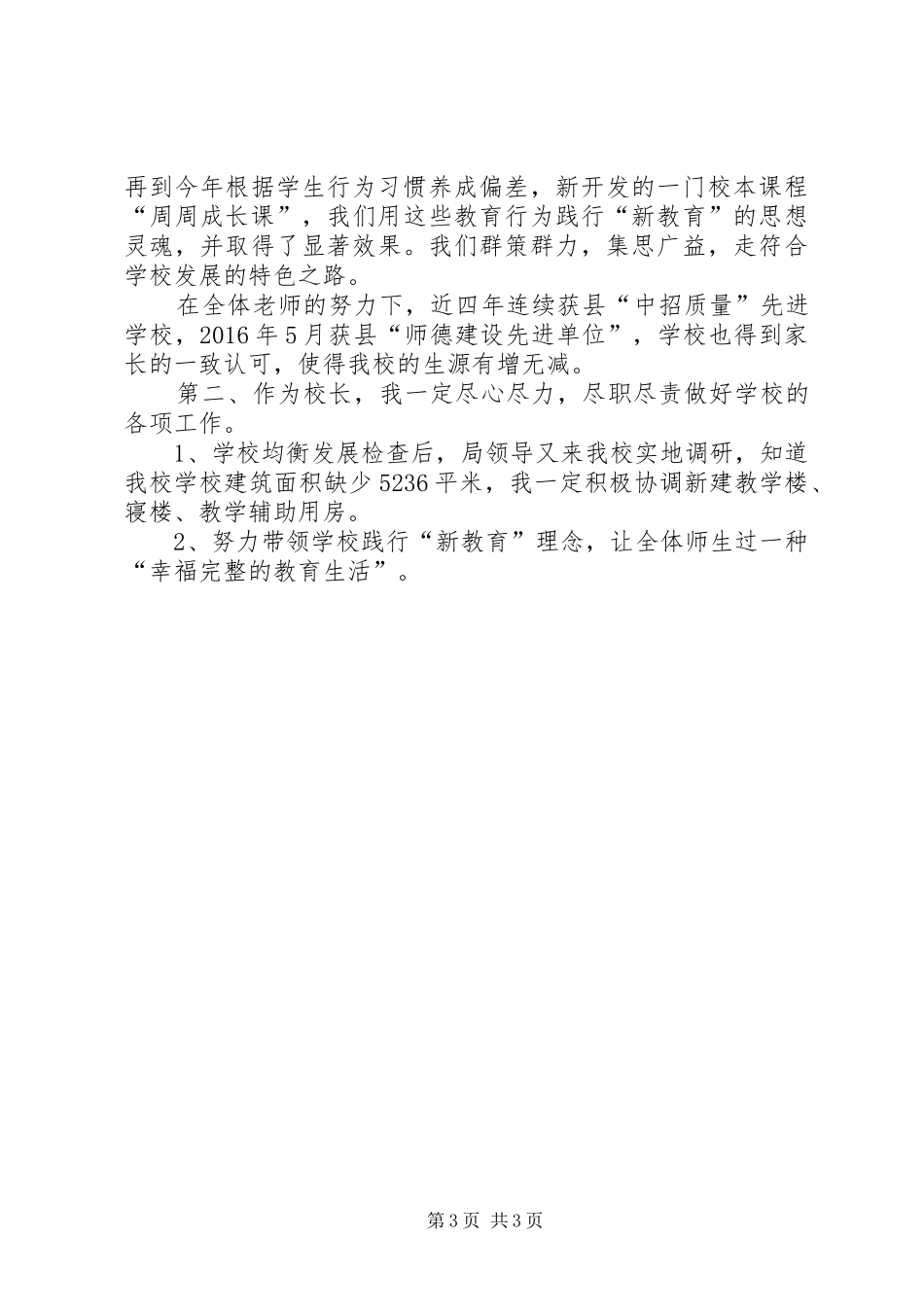 再到今年根据学生行为习惯养成偏差，新开发的一门校本课程“周周成长课”，我们用这些教育行为践行“新教育”的思想灵魂，并取得了显著效果。我们群策群力，集思广益，走符合学校发展的特色之路。

在全体老师的努力下，近四年连续获县“中招质量”先进学校，2016年5月获县“师德建设先进单位”，学校也得到家长的一致认可，使得我校的生源有增无减。

第二、作为校长，我一定尽心尽力，尽职尽责做好学校的各项工作。

1、学校均衡发展检查后，局领导又来我校实地调研，知道我校学校建筑面积缺少5236平米，我一定积极协调新建教学楼、寝楼、教学辅助用房。

2、努力带领学校践行“新教育”理念，让全体师生过一种“幸福完整的教育生活”。

第3页 共3页